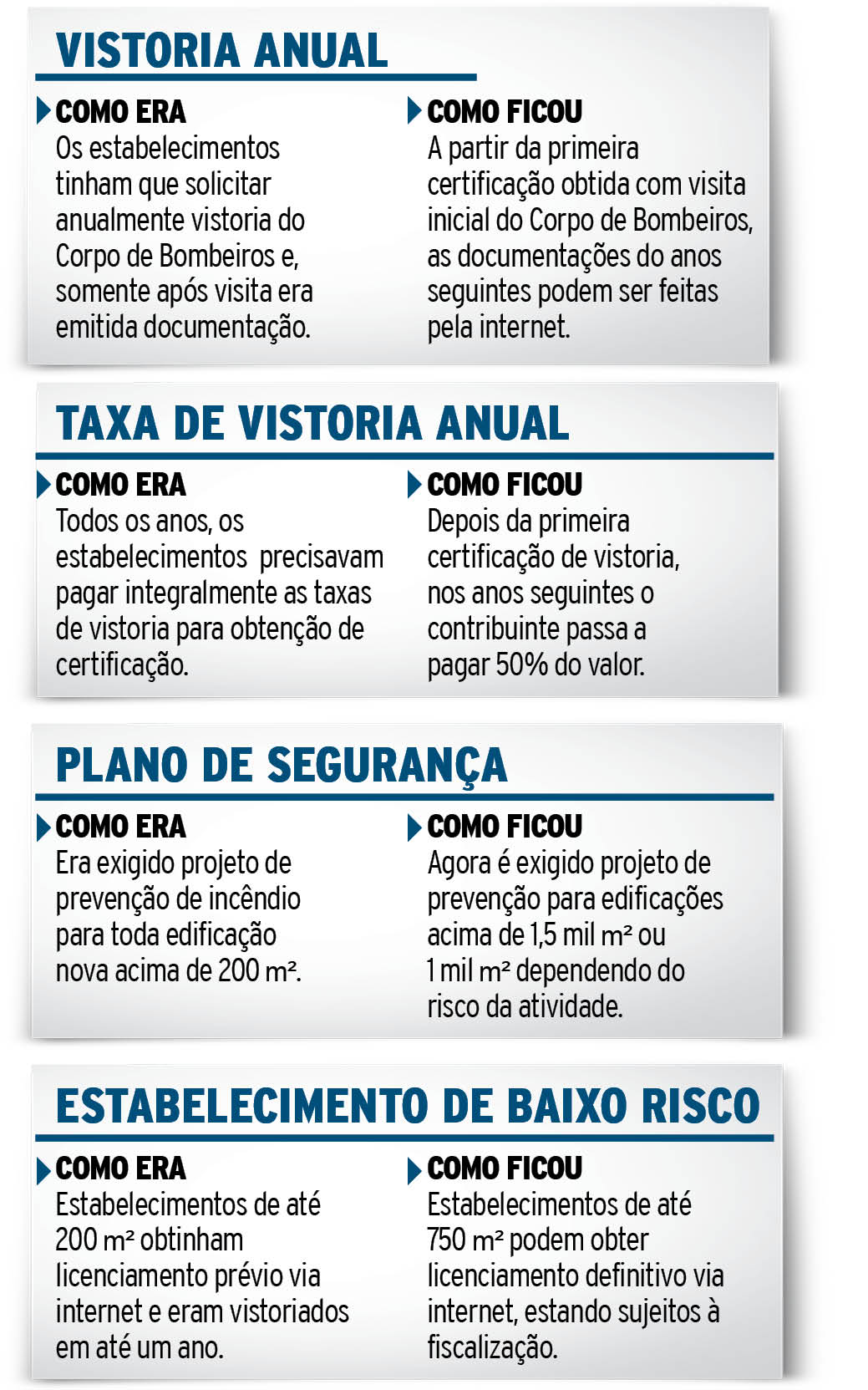 VISTORIA ANUAL

COMO ERA
Os estabelecimentos tinham que solicitar anualmente vistoria do Corpo de Bombeiros e, somente após visita era emitida documentação.

COMO FICOU
A partir da primeira certificação obtida com visita inicial do Corpo de Bombeiros, as documentações do anos seguintes podem ser feitas pela internet.

TAXA DE VISTORIA ANUAL

COMO ERA
Todos os anos, os estabelecimentos precisavam pagar integralmente as taxas de vistoria para obtenção de certificação.

COMO FICOU
Depois da primeira certificação de vistoria, nos anos seguintes o contribuinte passa a pagar 50% do valor.

PLANO DE SEGURANÇA

COMO ERA
Era exigido projeto de prevenção de incêndio para toda edificação nova acima de 200 m².

COMO FICOU
Agora é exigido projeto de prevenção para edificações acima de 1,5 mil m² ou 1 mil m² dependendo do risco da atividade.

ESTABELECIMENTO DE BAIXO RISCO

COMO ERA
Estabelecimentos de até 200 m² obtinham licenciamento prévio via internet e eram vistoriados em até um ano.

COMO FICOU
Estabelecimentos de até 750 m² podem obter licenciamento definitivo via internet, estando sujeitos à fiscalização.